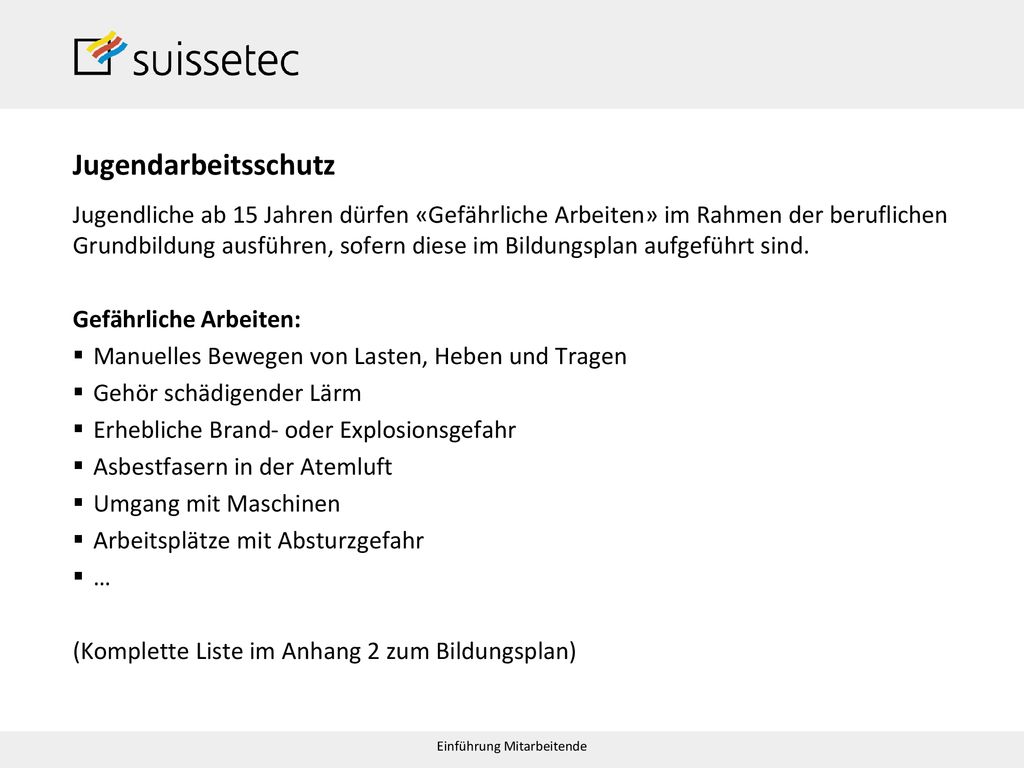 suissetec

Jugendarbeitsschutz

Jugendliche ab 15 Jahren dürfen «Gefährliche Arbeiten» im Rahmen der beruflichen Grundbildung ausführen, sofern diese im Bildungsplan aufgeführt sind.

Gefährliche Arbeiten:
▪ Manuelles Bewegen von Lasten, Heben und Tragen
▪ Gehör schädigender Lärm
▪ Erhebliche Brand- oder Explosionsgefahr
▪ Asbestfasern in der Atemluft
▪ Umgang mit Maschinen
▪ Arbeitsplätze mit Absturzgefahr
▪ …

(Komplette Liste im Anhang 2 zum Bildungsplan)

Einführung Mitarbeitende